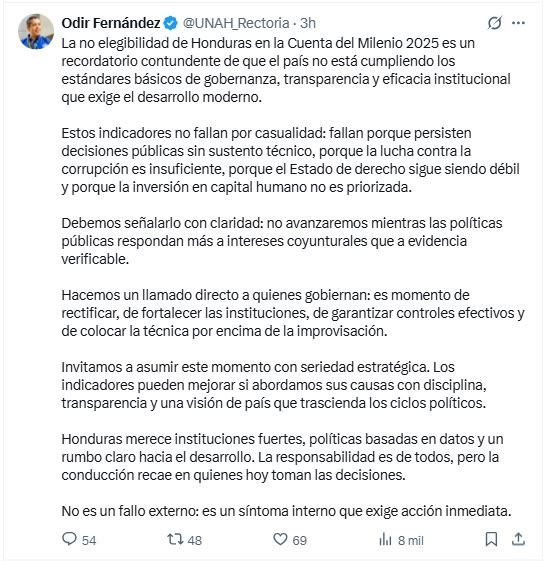 Odir Fernández @UNAH_Rectoria · 3h

La no elegibilidad de Honduras en la Cuenta del Milenio 2025 es un recordatorio contundente de que el país no está cumpliendo los estándares básicos de gobernanza, transparencia y eficacia institucional que exige el desarrollo moderno.

Estos indicadores no fallan por casualidad: fallan porque persisten decisiones públicas sin sustento técnico, porque la lucha contra la corrupción es insuficiente, porque el Estado de derecho sigue siendo débil y porque la inversión en capital humano no es priorizada.

Debemos señalarlo con claridad: no avanzaremos mientras las políticas públicas respondan más a intereses coyunturales que a evidencia verificable.

Hacemos un llamado directo a quienes gobiernan: es momento de rectificar, de fortalecer las instituciones, de garantizar controles efectivos y de colocar la técnica por encima de la improvisación.

Invitamos a asumir este momento con seriedad estratégica. Los indicadores pueden mejorar si abordamos sus causas con disciplina, transparencia y una visión de país que trascienda los ciclos políticos.

Honduras merece instituciones fuertes, políticas basadas en datos y un rumbo claro hacia el desarrollo. La responsabilidad es de todos, pero la conducción recae en quienes hoy toman las decisiones.

No es un fallo externo: es un síntoma interno que exige acción inmediata.

54 48 69 8 mil